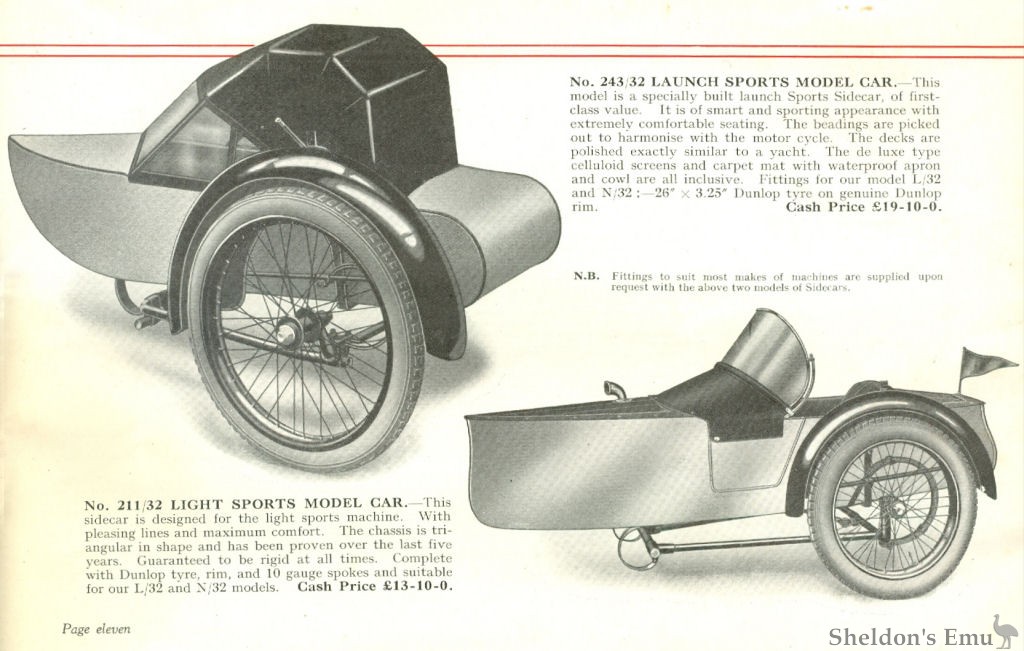 No. 243/32 LAUNCH SPORTS MODEL CAR.—This model is a specially built launch Sports Sidecar, of first-class value. It is of smart and sporting appearance with extremely comfortable seating. The beadings are picked out to harmonise with the motor cycle. The decks are polished exactly similar to a yacht. The de luxe type celluloid screens and carpet mat with waterproof apron and cowl are all inclusive. Fittings for our model L/32 and N/32 ;—26" × 3.25" Dunlop tyre on genuine Dunlop rim. Cash Price £19-10-0.

N.B. Fittings to suit most makes of machines are supplied upon request with the above two models of Sidecars.

No. 211/32 LIGHT SPORTS MODEL CAR.—This sidecar is designed for the light sports machine. With pleasing lines and maximum comfort. The chassis is triangular in shape and has been proven over the last five years. Guaranteed to be rigid at all times. Complete with Dunlop tyre, rim, and 10 gauge spokes and suitable for our L/32 and N/32 models. Cash Price £13-10-0.

Page eleven

Sheldon's Emu